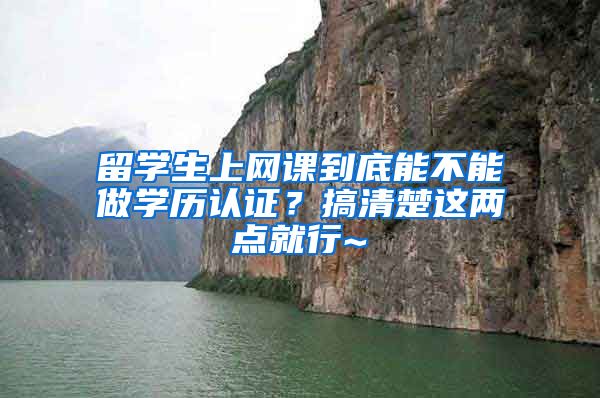 留学生上网课到底能不能做学历认证？搞清楚这两点就行~